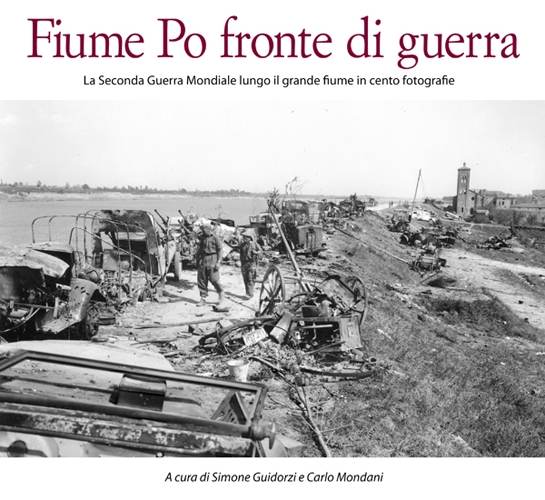 Fiume Po fronte di guerra

La Seconda Guerra Mondiale lungo il grande fiume in cento fotografie

A cura di Simone Guidorzi e Carlo Mondani